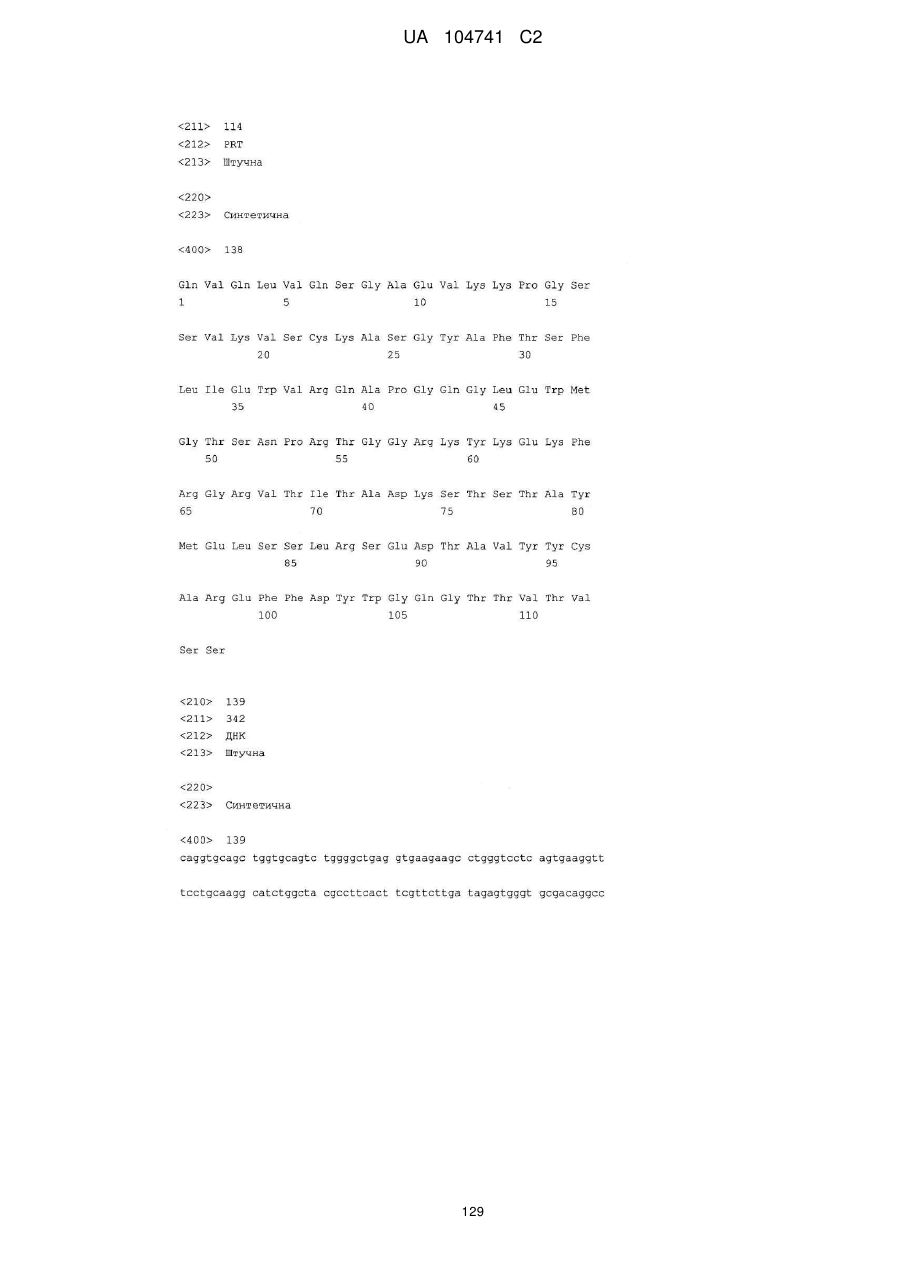 UA 104741 C2

<211> 114
<212> PRT
<213> Штучна

<220>
<223> Синтетична

<400> 138

Gln Val Gln Leu Val Gln Ser Gly Ala Glu Val Lys Lys Pro Gly Ser
1 5 10 15

Ser Val Lys Val Ser Cys Lys Ala Ser Gly Tyr Ala Phe Thr Ser Phe
20 25 30

Leu Ile Glu Trp Val Arg Gln Ala Pro Gly Gln Gly Leu Glu Trp Met
35 40 45

Gly Thr Ser Asn Pro Arg Thr Gly Gly Arg Lys Tyr Lys Glu Lys Phe
50 55 60

Arg Gly Arg Val Thr Ile Thr Ala Asp Lys Ser Thr Ser Thr Ala Tyr
65 70 75 80

Met Glu Leu Ser Ser Leu Arg Ser Glu Asp Thr Ala Val Tyr Tyr Cys
85 90 95

Ala Arg Glu Phe Phe Asp Tyr Trp Gly Gln Gly Thr Thr Val Thr Val
100 105 110

Ser Ser

<210> 139
<211> 342
<212> ДНК
<213> Штучна

<220>
<223> Синтетична

<400> 139
caggtgcagc tggtgcagtc tggggctgag gtgaagaagc ctgggtcctc agtgaaggtt

tcctgcaagg catctggcta cgccttcact tcgttcttga tagagtgggt gcgacaggcc

129